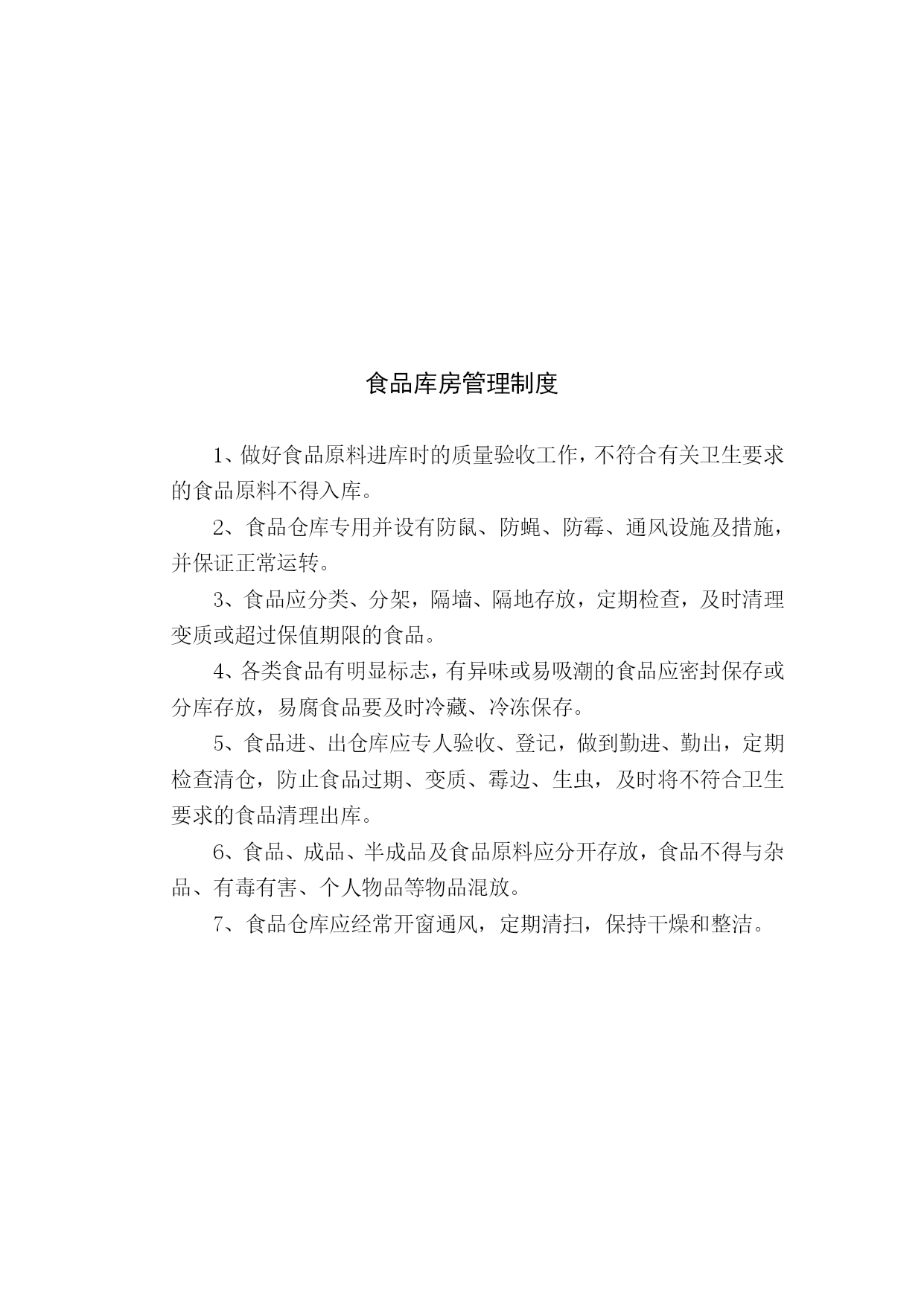 食品库房管理制度

1、做好食品原料进库时的质量验收工作，不符合有关卫生要求的食品原料不得入库。

2、食品仓库专用并设有防鼠、防蝇、防霉、通风设施及措施，并保证正常运转。

3、食品应分类、分架，隔墙、隔地存放，定期检查，及时清理变质或超过保值期限的食品。

4、各类食品有明显标志，有异味或易吸潮的食品应密封保存或分库存放，易腐食品要及时冷藏、冷冻保存。

5、食品进、出仓库应专人验收、登记，做到勤进、勤出，定期检查清仓，防止食品过期、变质、霉边、生虫，及时将不符合卫生要求的食品清理出库。

6、食品、成品、半成品及食品原料应分开存放，食品不得与杂品、有毒有害、个人物品等物品混放。

7、食品仓库应经常开窗通风，定期清扫，保持干燥和整洁。